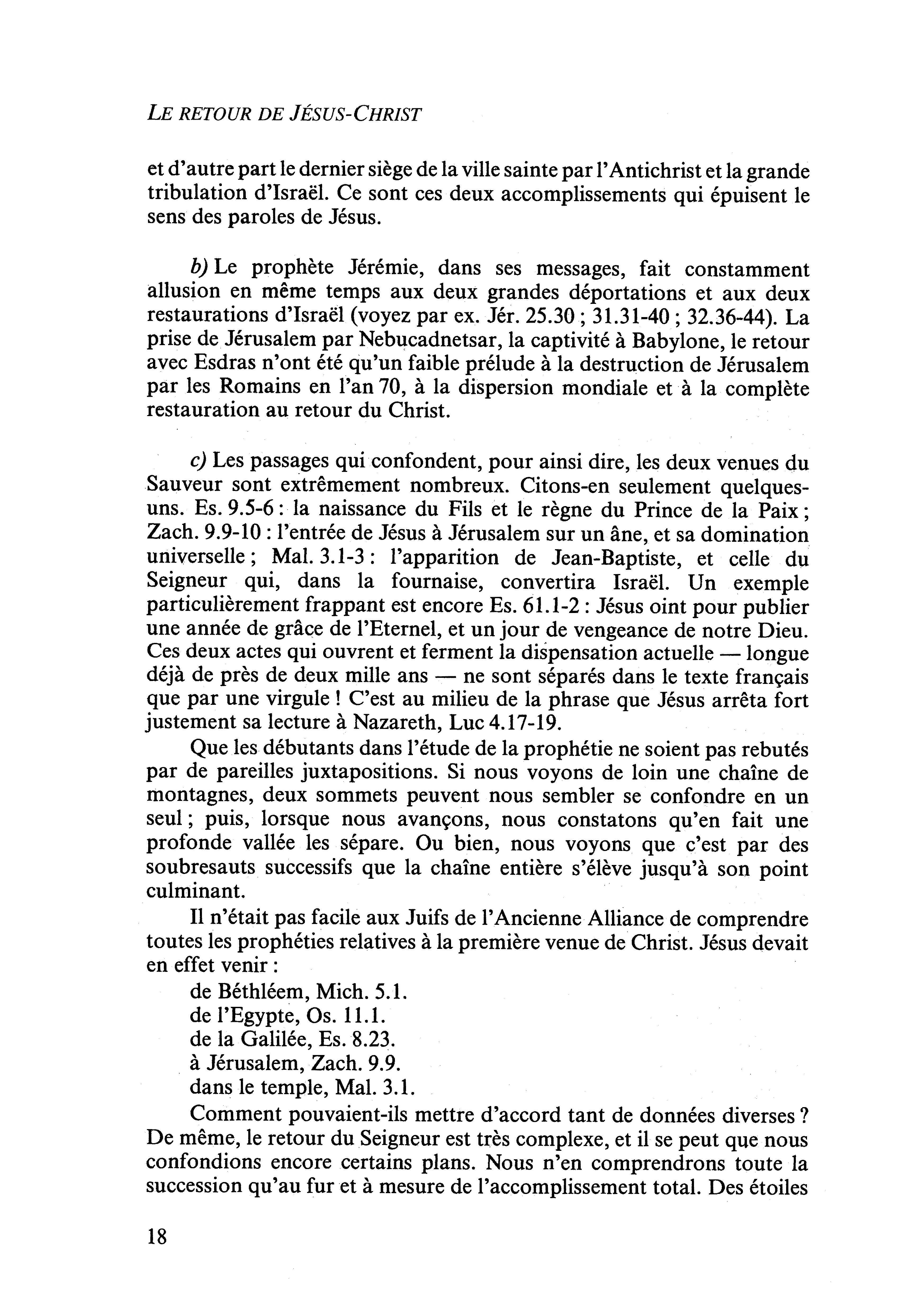 LE RETOUR DE JÉSUS-CHRIST

et d'autre part le dernier siège de la ville sainte par l'Antichrist et la grande tribulation d'Israël. Ce sont ces deux accomplissements qui épuisent le sens des paroles de Jésus.

b) Le prophète Jérémie, dans ses messages, fait constamment allusion en même temps aux deux grandes déportations et aux deux restaurations d'Israël (voyez par ex. Jér. 25.30 ; 31.31-40 ; 32.36-44). La prise de Jérusalem par Nebucadnetsar, la captivité à Babylone, le retour avec Esdras n'ont été qu'un faible prélude à la destruction de Jérusalem par les Romains en l'an 70, à la dispersion mondiale et à la complète restauration au retour du Christ.

c) Les passages qui confondent, pour ainsi dire, les deux venues du Sauveur sont extrêmement nombreux. Citons-en seulement quelques-uns. Es. 9.5-6 : la naissance du Fils et le règne du Prince de la Paix ; Zach. 9.9-10 : l'entrée de Jésus à Jérusalem sur un âne, et sa domination universelle ; Mal. 3.1-3 : l'apparition de Jean-Baptiste, et celle du Seigneur qui, dans la fournaise, convertira Israël. Un exemple particulièrement frappant est encore Es. 61.1-2 : Jésus oint pour publier une année de grâce de l'Eternel, et un jour de vengeance de notre Dieu. Ces deux actes qui ouvrent et ferment la dispensation actuelle — longue déjà de près de deux mille ans — ne sont séparés dans le texte français que par une virgule ! C'est au milieu de la phrase que Jésus arrêta fort justement sa lecture à Nazareth, Luc 4.17-19.

Que les débutants dans l'étude de la prophétie ne soient pas rebutés par de pareilles juxtapositions. Si nous voyons de loin une chaîne de montagnes, deux sommets peuvent nous sembler se confondre en un seul ; puis, lorsque nous avançons, nous constatons qu'en fait une profonde vallée les sépare. Ou bien, nous voyons que c'est par des soubresauts successifs que la chaîne entière s'élève jusqu'à son point culminant.

Il n'était pas facile aux Juifs de l'Ancienne Alliance de comprendre toutes les prophéties relatives à la première venue de Christ. Jésus devait en effet venir :
de Béthléem, Mich. 5.1.
de l'Egypte, Os. 11.1.
de la Galilée, Es. 8.23.
à Jérusalem, Zach. 9.9.
dans le temple, Mal. 3.1.

Comment pouvaient-ils mettre d'accord tant de données diverses ? De même, le retour du Seigneur est très complexe, et il se peut que nous confondions encore certains plans. Nous n'en comprendrons toute la succession qu'au fur et à mesure de l'accomplissement total. Des étoiles

18